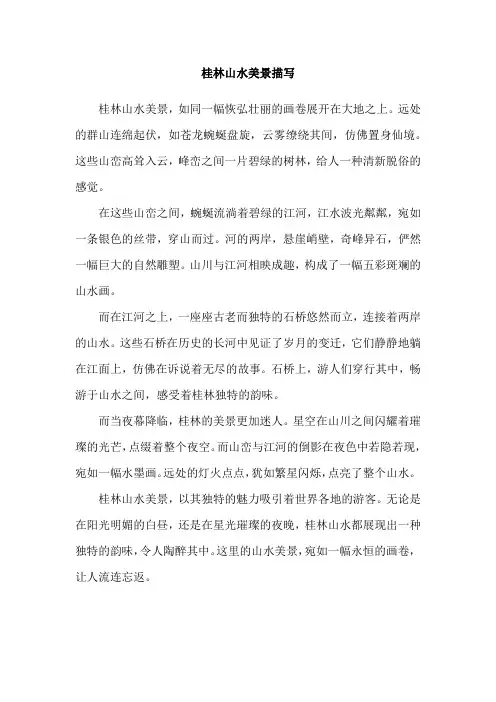 桂林山水美景描写

桂林山水美景，如同一幅恢弘壮丽的画卷展开在大地之上。远处的群山连绵起伏，如苍龙蜿蜒盘旋，云雾缭绕其间，仿佛置身仙境。这些山峦高耸入云，峰峦之间一片碧绿的树林，给人一种清新脱俗的感觉。

在这些山峦之间，蜿蜒流淌着碧绿的江河，江水波光粼粼，宛如一条银色的丝带，穿山而过。河的两岸，悬崖峭壁，奇峰异石，俨然一幅巨大的自然雕塑。山川与江河相映成趣，构成了一幅五彩斑斓的山水画。

而在江河之上，一座座古老而独特的石桥悠然而立，连接着两岸的山水。这些石桥在历史的长河中见证了岁月的变迁，它们静静地躺在江面上，仿佛在诉说着无尽的故事。石桥上，游人们穿行其中，畅游于山水之间，感受着桂林独特的韵味。

而当夜幕降临，桂林的美景更加迷人。星空在山川之间闪耀着璀璨的光芒，点缀着整个夜空。而山峦与江河的倒影在夜色中若隐若现，宛如一幅水墨画。远处的灯火点点，犹如繁星闪烁，点亮了整个山水。

桂林山水美景，以其独特的魅力吸引着世界各地的游客。无论是在阳光明媚的白昼，还是在星光璀璨的夜晚，桂林山水都展现出一种独特的韵味，令人陶醉其中。这里的山水美景，宛如一幅永恒的画卷，让人流连忘返。